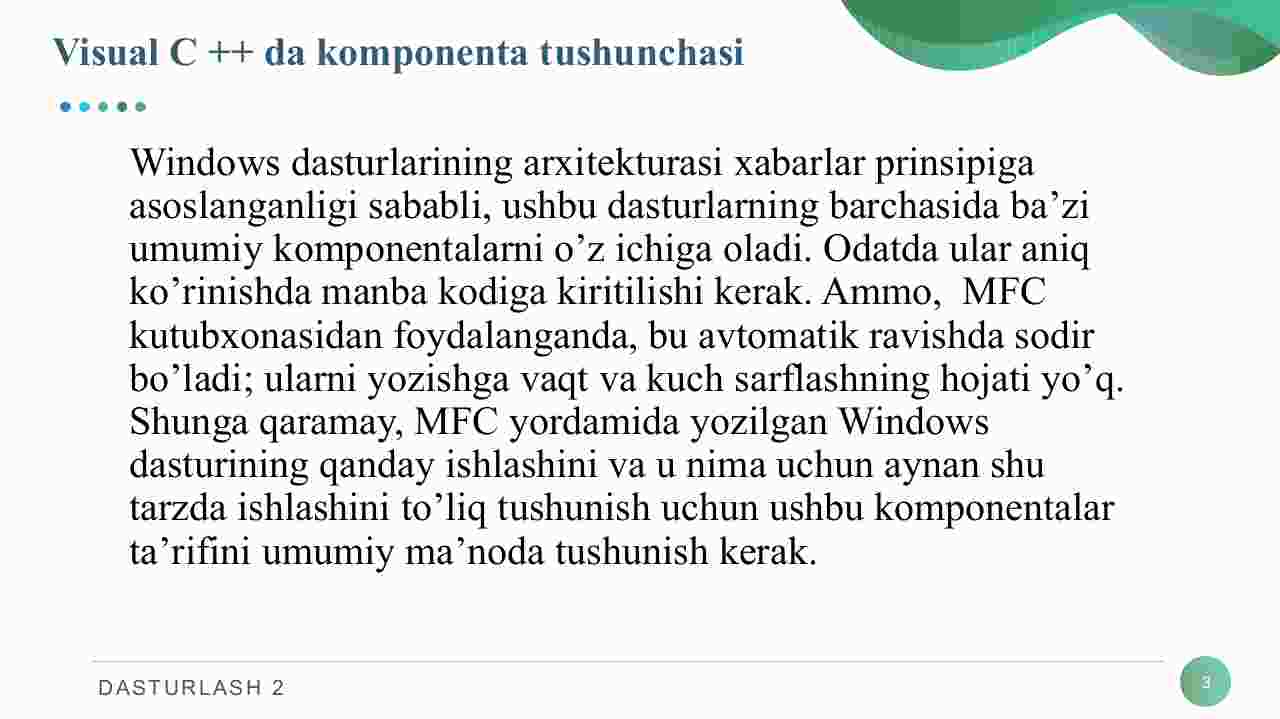 Visual C ++ da komponenta tushunchasi

Windows dasturlarining arxitekturasi xabarlar prinsipiga asoslanganligi sababli, ushbu dasturlarning barchasida ba’zi umumiy komponentalarni o’z ichiga oladi. Odatda ular aniq ko’rinishda manba kodiga kiritilishi kerak. Ammo, MFC kutubxonasidan foydalanganda, bu avtomatik ravishda sodir bo’ladi; ularni yozishga vaqt va kuch sarflashning hojati yo’q. Shunga qaramay, MFC yordamida yozilgan Windows dasturining qanday ishlashini va u nima uchun aynan shu tarzda ishlashini to’liq tushunish uchun ushbu komponentalar ta’rifini umumiy ma’noda tushunish kerak.

DASTURLASH 2

3